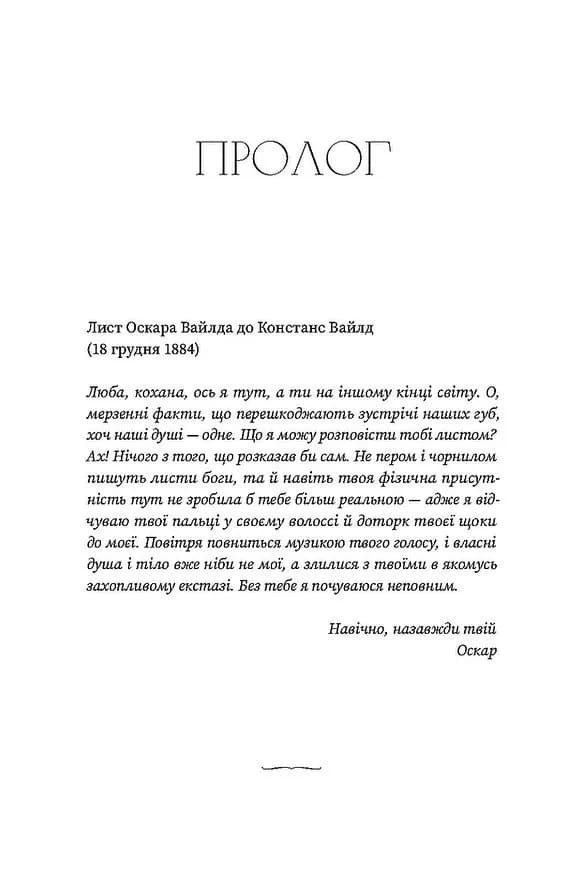 ПРОЛОГ

Лист Оскара Вайлда до Констанс Вайлд
(18 грудня 1884)

Люба, кохана, ось я тут, а ти на іншому кінці світу. О, мерзенні факти, що перешкоджають зустрічі наших губ, хоч наші душі — одне. Що я можу розповісти тобі листом? Ах! Нічого з того, що розказав би сам. Не пером і чорнилом пишуть листи боги, та й навіть твоя фізична присутність тут не зробила б тебе більш реальною — адже я відчуваю твої пальці у своєму волоссі й доторк твоєї щоки до моєї. Повітря повниться музикою твого голосу, і власні душа і тіло вже ніби не мої, а злилися з твоїми в якомусь захопливому екстазі. Без тебе я почуваюся неповним.

Навічно, назавжди твій
Оскар